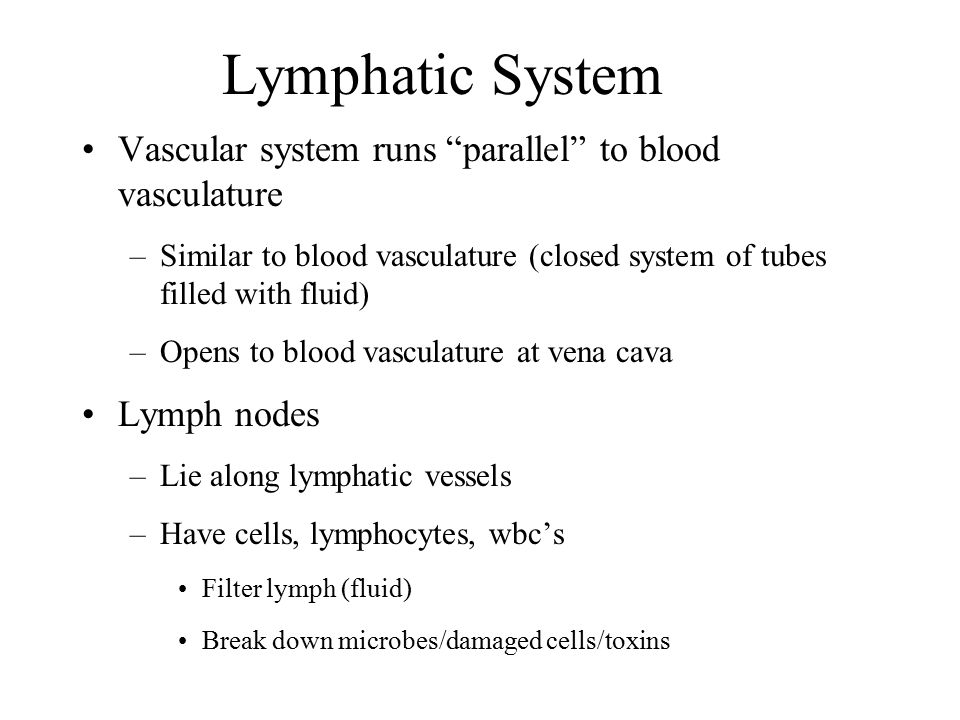 Lymphatic System

• Vascular system runs “parallel” to blood vasculature

– Similar to blood vasculature (closed system of tubes filled with fluid)

– Opens to blood vasculature at vena cava

• Lymph nodes

– Lie along lymphatic vessels

– Have cells, lymphocytes, wbc’s

• Filter lymph (fluid)

• Break down microbes/damaged cells/toxins